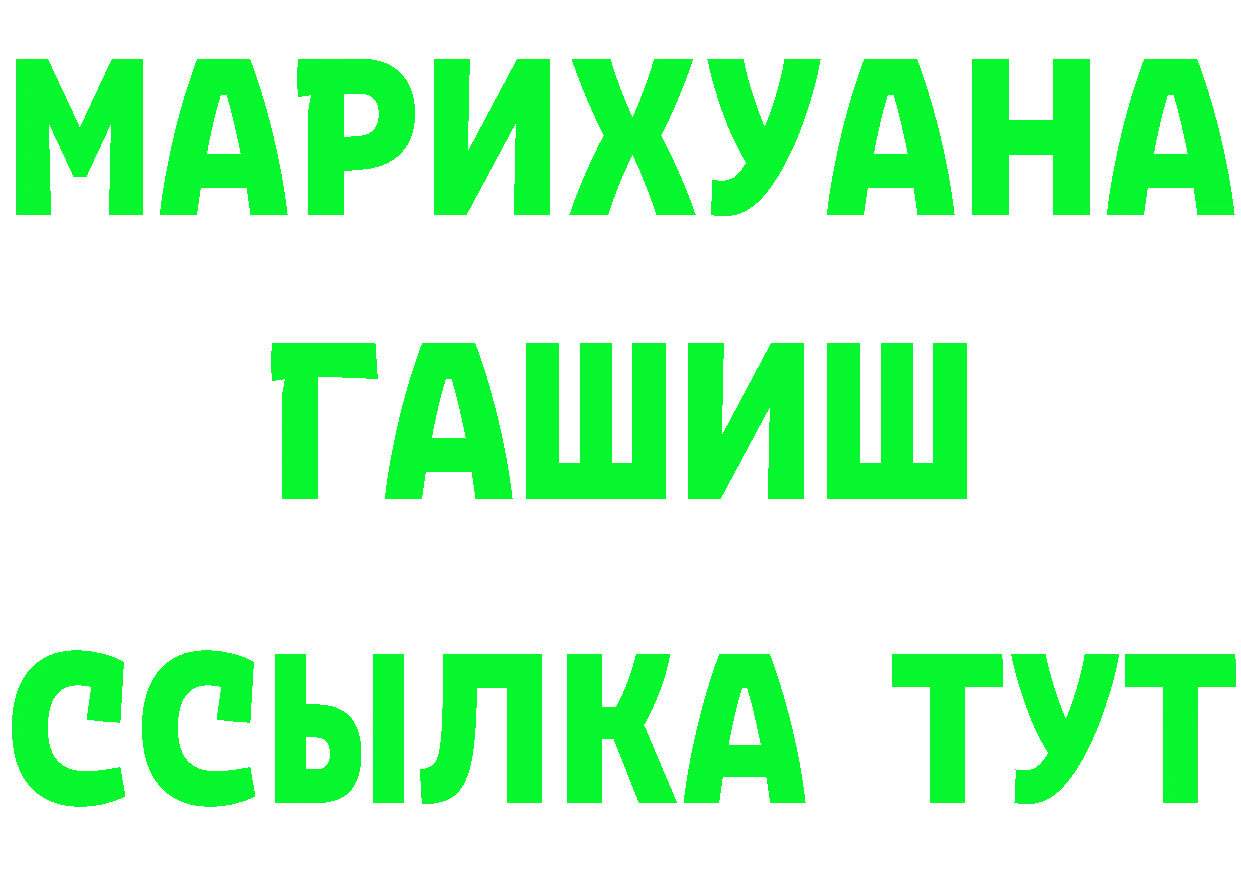 МАРИХУАНА
ГАШИШ
ССЫЛКА ТУТ